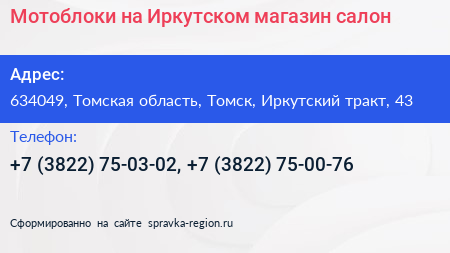 Мотоблоки на Иркутском магазин салон

Адрес:

634049, Томская область, Томск, Иркутский тракт, 43

Телефон:

+7 (3822) 75-03-02, +7 (3822) 75-00-76

Сформированно на сайте spravka-region.ru